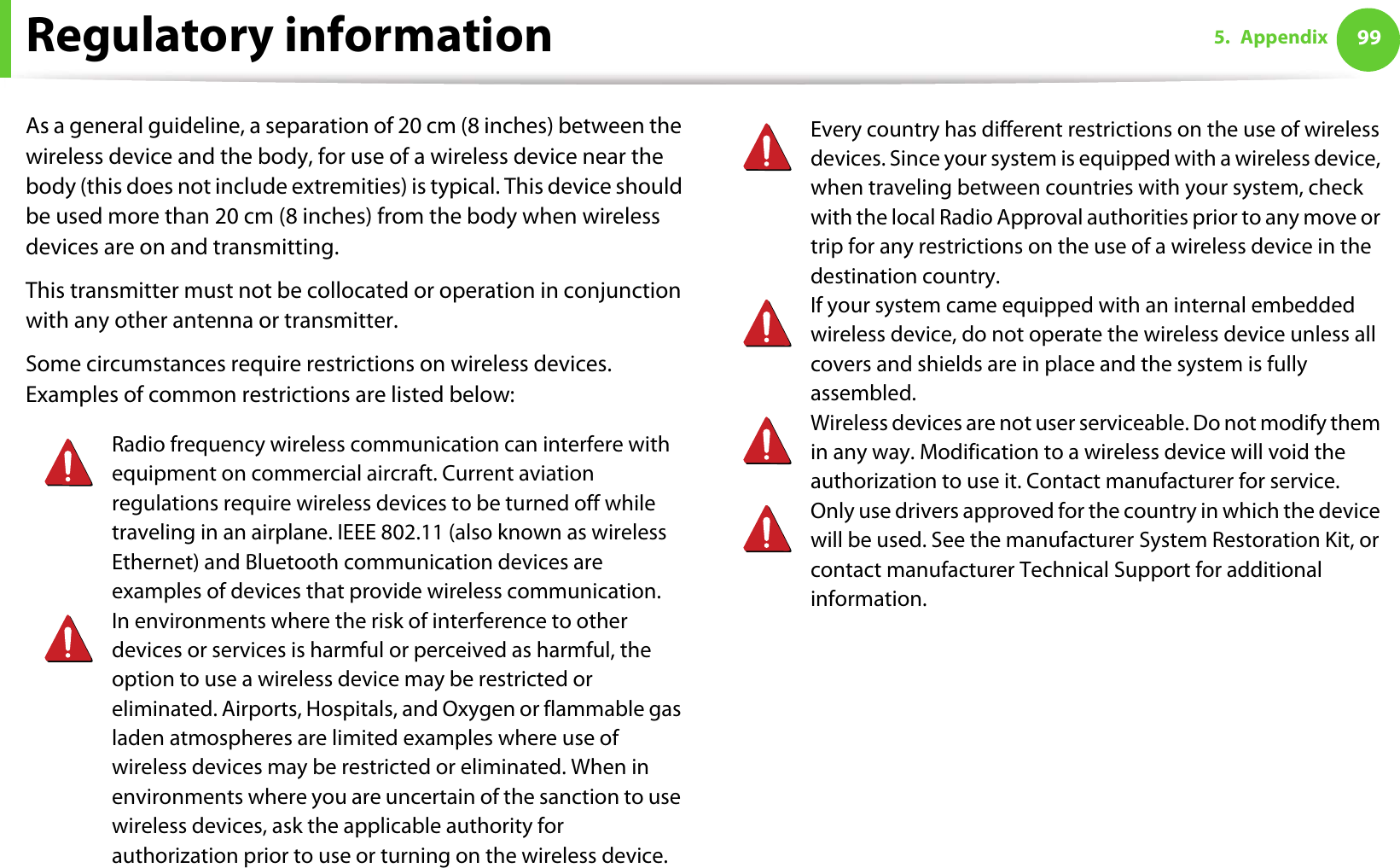 Regulatory information

5. Appendix 99

As a general guideline, a separation of 20 cm (8 inches) between the wireless device and the body, for use of a wireless device near the body (this does not include extremities) is typical. This device should be used more than 20 cm (8 inches) from the body when wireless devices are on and transmitting.

This transmitter must not be collocated or operation in conjunction with any other antenna or transmitter.

Some circumstances require restrictions on wireless devices. Examples of common restrictions are listed below:

Radio frequency wireless communication can interfere with equipment on commercial aircraft. Current aviation regulations require wireless devices to be turned off while traveling in an airplane. IEEE 802.11 (also known as wireless Ethernet) and Bluetooth communication devices are examples of devices that provide wireless communication.

In environments where the risk of interference to other devices or services is harmful or perceived as harmful, the option to use a wireless device may be restricted or eliminated. Airports, Hospitals, and Oxygen or flammable gas laden atmospheres are limited examples where use of wireless devices may be restricted or eliminated. When in environments where you are uncertain of the sanction to use wireless devices, ask the applicable authority for authorization prior to use or turning on the wireless device.

Every country has different restrictions on the use of wireless devices. Since your system is equipped with a wireless device, when traveling between countries with your system, check with the local Radio Approval authorities prior to any move or trip for any restrictions on the use of a wireless device in the destination country.

If your system came equipped with an internal embedded wireless device, do not operate the wireless device unless all covers and shields are in place and the system is fully assembled.

Wireless devices are not user serviceable. Do not modify them in any way. Modification to a wireless device will void the authorization to use it. Contact manufacturer for service.

Only use drivers approved for the country in which the device will be used. See the manufacturer System Restoration Kit, or contact manufacturer Technical Support for additional information.